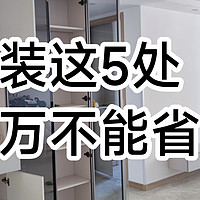 装这5处
万不能省